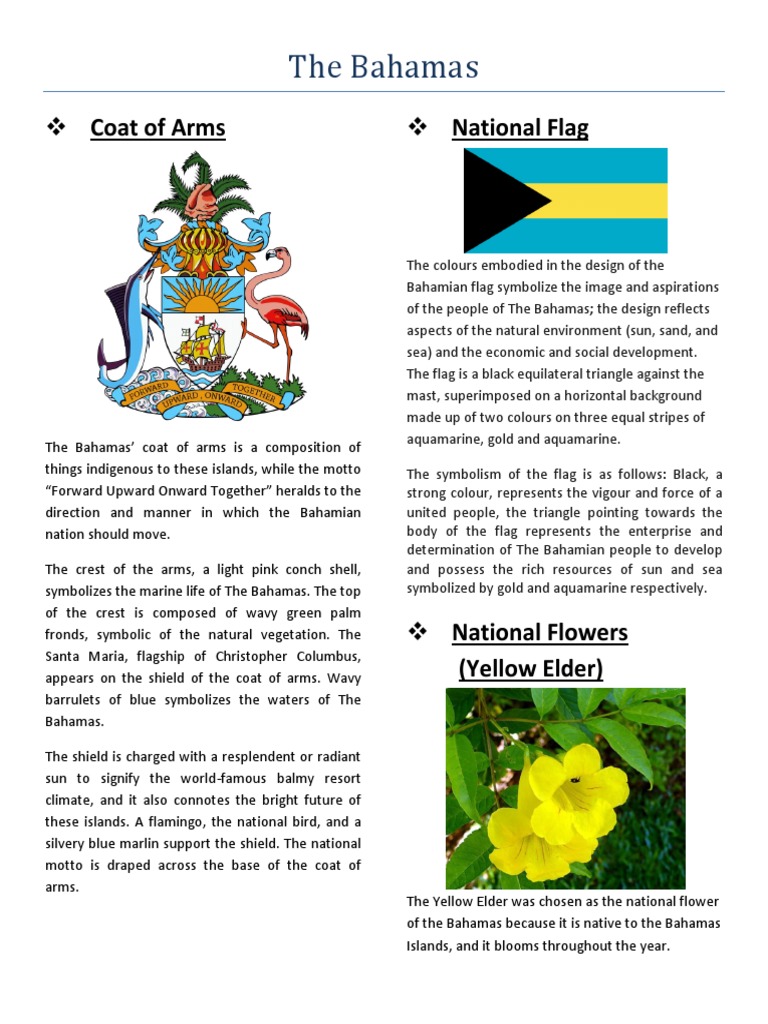 The Bahamas

❖ Coat of Arms

FORWARD UPWARD, ONWARD TOGETHER

The Bahamas' coat of arms is a composition of things indigenous to these islands, while the motto "Forward Upward Onward Together" heralds to the direction and manner in which the Bahamian nation should move.

The crest of the arms, a light pink conch shell, symbolizes the marine life of The Bahamas. The top of the crest is composed of wavy green palm fronds, symbolic of the natural vegetation. The Santa Maria, flagship of Christopher Columbus, appears on the shield of the coat of arms. Wavy barrulets of blue symbolizes the waters of The Bahamas.

The shield is charged with a resplendent or radiant sun to signify the world-famous balmy resort climate, and it also connotes the bright future of these islands. A flamingo, the national bird, and a silvery blue marlin support the shield. The national motto is draped across the base of the coat of arms.

❖ National Flag

The colours embodied in the design of the Bahamian flag symbolize the image and aspirations of the people of The Bahamas; the design reflects aspects of the natural environment (sun, sand, and sea) and the economic and social development. The flag is a black equilateral triangle against the mast, superimposed on a horizontal background made up of two colours on three equal stripes of aquamarine, gold and aquamarine.

The symbolism of the flag is as follows: Black, a strong colour, represents the vigour and force of a united people, the triangle pointing towards the body of the flag represents the enterprise and determination of The Bahamian people to develop and possess the rich resources of sun and sea symbolized by gold and aquamarine respectively.

❖ National Flowers (Yellow Elder)

The Yellow Elder was chosen as the national flower of the Bahamas because it is native to the Bahamas Islands, and it blooms throughout the year.